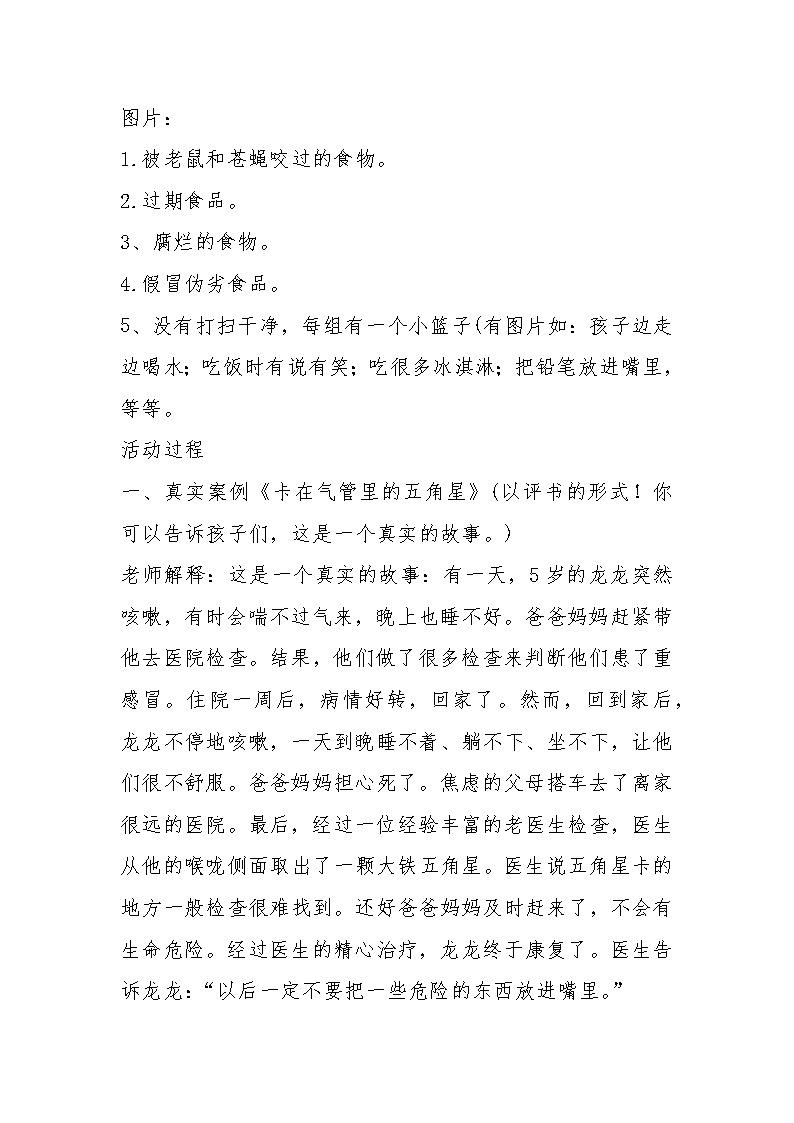 图片：

1.被老鼠和苍蝇咬过的食物。

2.过期食品。

3、腐烂的食物。

4.假冒伪劣食品。

5、没有打扫干净，每组有一个小篮子(有图片如：孩子边走边喝水；吃饭时有说有笑；吃很多冰淇淋；把铅笔放进嘴里，等等。

活动过程

一、真实案例《卡在气管里的五角星》(以评书的形式！你可以告诉孩子们，这是一个真实的故事。)

老师解释：这是一个真实的故事：有一天，5岁的龙龙突然咳嗽，有时会喘不过气来，晚上也睡不好。爸爸妈妈赶紧带他去医院检查。结果，他们做了很多检查来判断他们患了重感冒。住院一周后，病情好转，回家了。然而，回到家后，龙龙不停地咳嗽，一天到晚睡不着、躺不下、坐不下，让他们很不舒服。爸爸妈妈担心死了。焦虑的父母搭车去了离家很远的医院。最后，经过一位经验丰富的老医生检查，医生从他的喉咙侧面取出了一颗大铁五角星。医生说五角星卡的地方一般检查很难找到。还好爸爸妈妈及时赶来了，不会有生命危险。经过医生的精心治疗，龙龙终于康复了。医生告诉龙龙：“以后一定不要把一些危险的东西放进嘴里。”